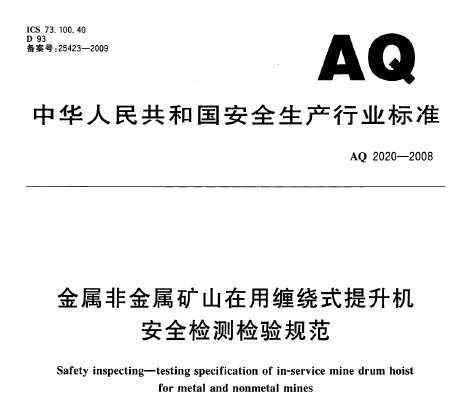 ICS 73.100.40
D 93
备案号:25423—2009

AQ

中华人民共和国安全生产行业标准

AQ 2020—2008

金属非金属矿山在用缠绕式提升机
安全检测检验规范

Safety inspecting—testing specification of in-service mine drum hoist for metal and nonmetal mines